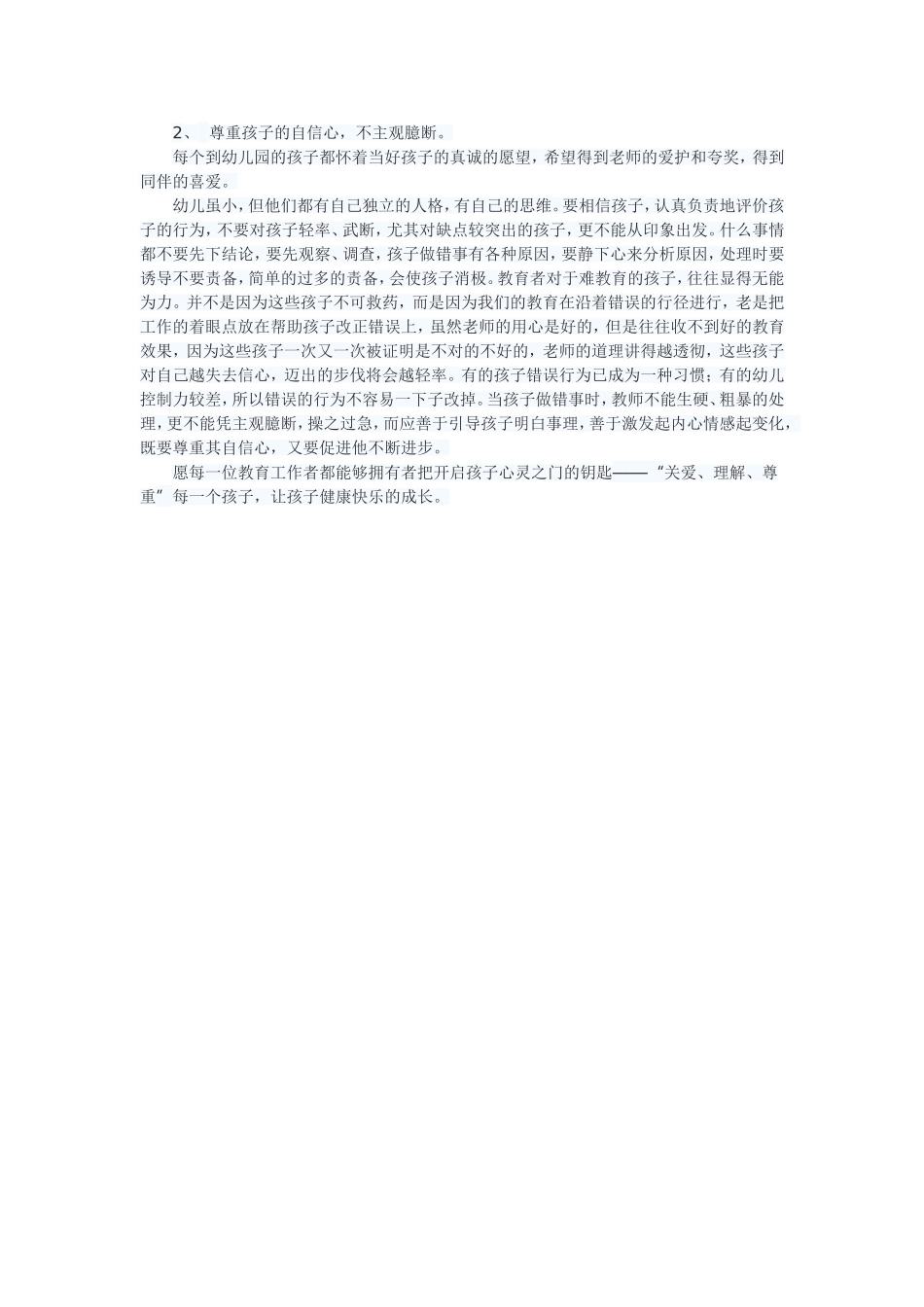 2、 尊重孩子的自信心，不主观臆断。

每个到幼儿园的孩子都怀着当好孩子的真诚的愿望，希望得到老师的爱护和夸奖，得到同伴的喜爱。

幼儿虽小，但他们都有自己独立的人格，有自己的思维。要相信孩子，认真负责地评价孩子的行为，不要对孩子轻率、武断，尤其对缺点较突出的孩子，更不能从印象出发。什么事情都不要先下结论，要先观察、调查，孩子做错事有各种原因，要静下心来分析原因，处理时要诱导不要责备，简单的过多的责备，会使孩子消极。教育者对于难教育的孩子，往往显得无能为力。并不是因为这些孩子不可救药，而是因为我们的教育在沿着错误的行径进行，老是把工作的着眼点放在帮助孩子改正错误上，虽然老师的用心是好的，但是往往收不到好的教育效果，因为这些孩子一次又一次被证明是不对的不好的，老师的道理讲得越透彻，这些孩子对自己越失去信心，迈出的步伐将会越轻率。有的孩子错误行为已成为一种习惯；有的幼儿控制力较差，所以错误的行为不容易一下子改掉。当孩子做错事时，教师不能生硬、粗暴的处理，更不能凭主观臆断，操之过急，而应善于引导孩子明白事理，善于激发起内心情感起变化，既要尊重其自信心，又要促进他不断进步。

愿每一位教育工作者都能够拥有者把开启孩子心灵之门的钥匙——“关爱、理解、尊重”每一个孩子，让孩子健康快乐的成长。